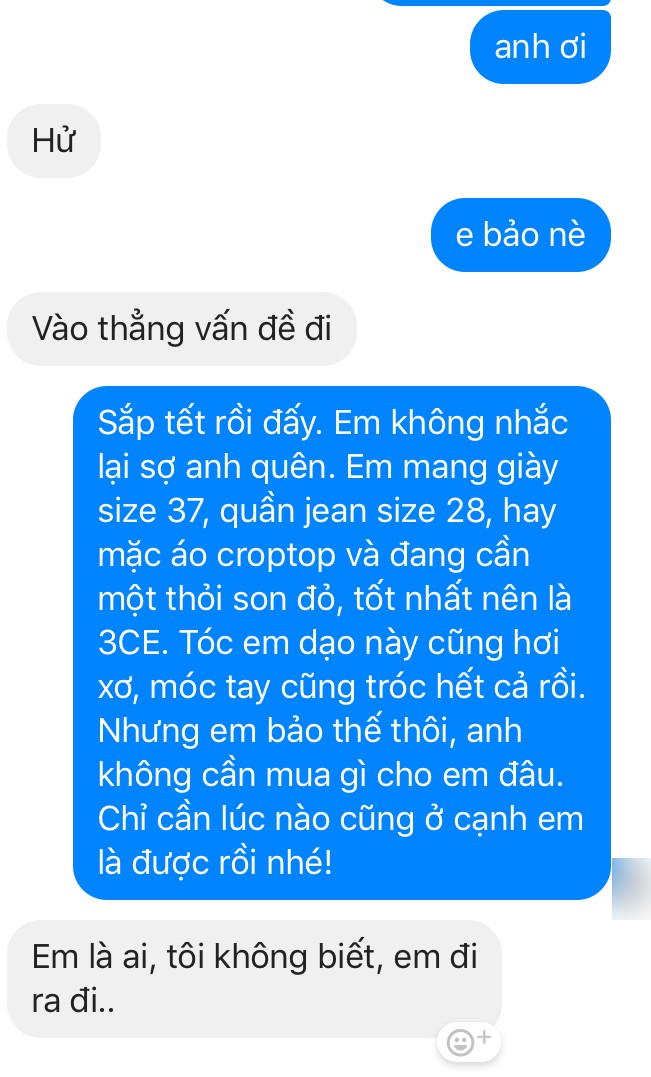 anh ơi

Hử

e bảo nè

Vào thẳng vấn đề đi

Sắp tết rồi đấy. Em không nhắc lại sợ anh quên. Em mang giày size 37, quần jean size 28, hay mặc áo croptop và đang cần một thỏi son đỏ, tốt nhất nên là 3CE. Tóc em dạo này cũng hơi xơ, móc tay cũng tróc hết cả rồi. Nhưng em bảo thế thôi, anh không cần mua gì cho em đâu. Chỉ cần lúc nào cũng ở cạnh em là được rồi nhé!

Em là ai, tôi không biết, em đi ra đi..